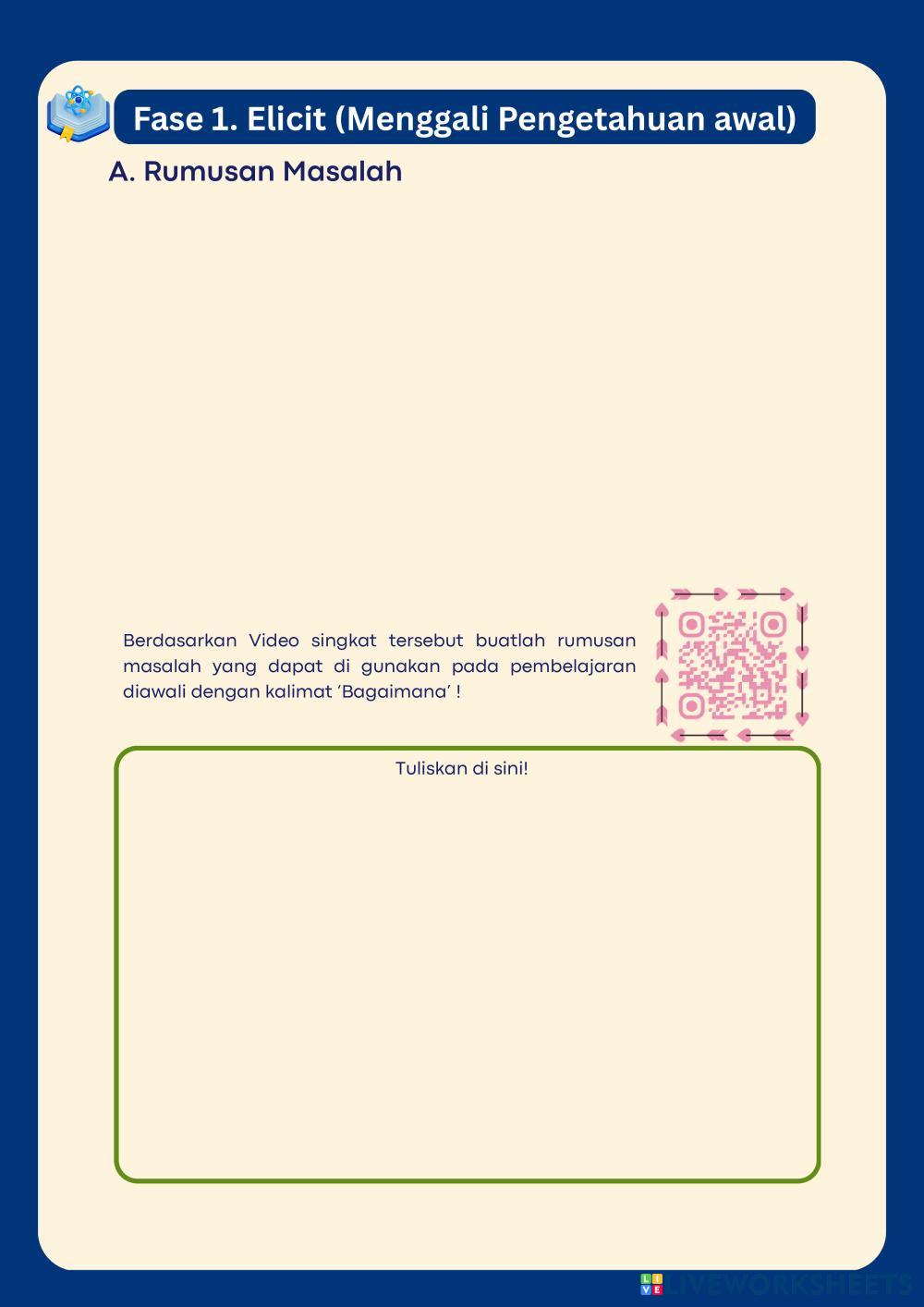 Fase 1. Elicit (Menggali Pengetahuan awal)

A. Rumusan Masalah

Berdasarkan Video singkat tersebut buatlah rumusan masalah yang dapat di gunakan pada pembelajaran diawali dengan kalimat 'Bagaimana' !

Tuliskan di sini!

LIVEWORKSHEETS